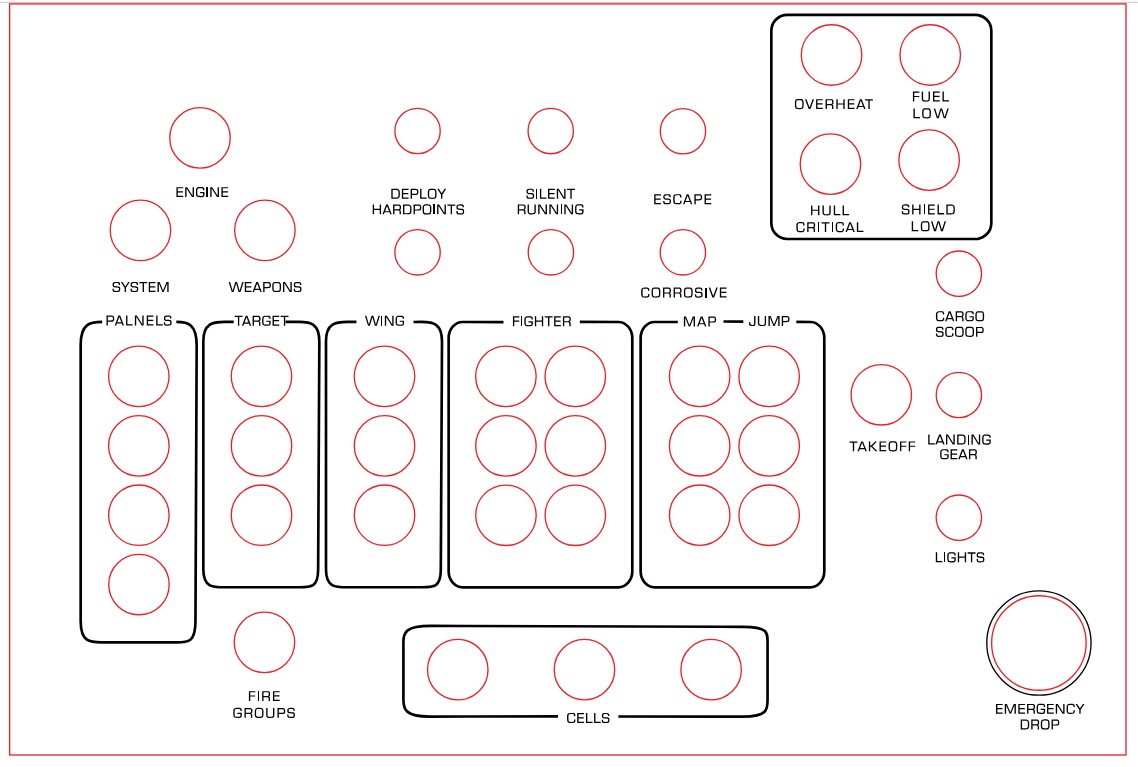 OVERHEAT
FUEL LOW
HULL CRITICAL
SHIELD LOW

ENGINE
SYSTEM
WEAPONS

DEPLOY HARDPOINTS
SILENT RUNNING
ESCAPE
CORROSIVE

CARGO SCOOP

PALNELS
TARGET
WING
FIGHTER
MAP
JUMP

TAKEOFF
LANDING GEAR
LIGHTS

FIRE GROUPS
CELLS

EMERGENCY DROP